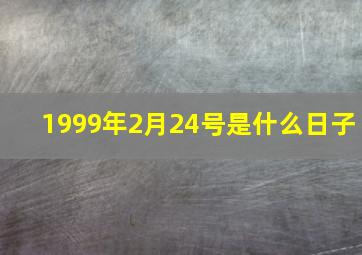 1999年2月24号是什么日子